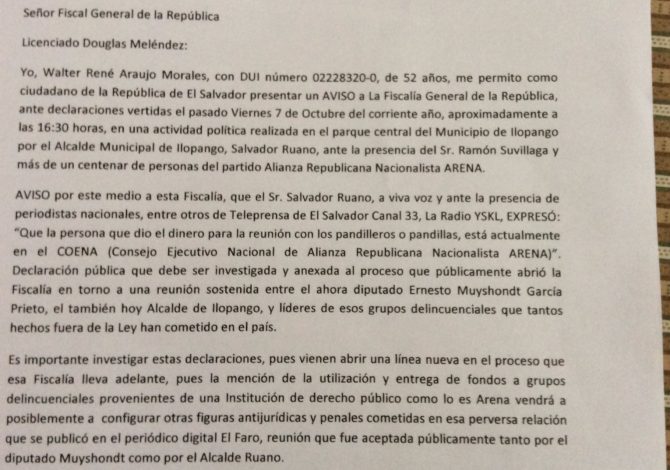 Señor Fiscal General de la República

Licenciado Douglas Meléndez:

Yo, Walter René Araujo Morales, con DUI número 02228320-0, de 52 años, me permito como ciudadano de la República de El Salvador presentar un AVISO a La Fiscalía General de la República, ante declaraciones vertidas el pasado Viernes 7 de Octubre del corriente año, aproximadamente a las 16:30 horas, en una actividad política realizada en el parque central del Municipio de Ilopango por el Alcalde Municipal de Ilopango, Salvador Ruano, ante la presencia del Sr. Ramón Suvillaga y más de un centenar de personas del partido Alianza Republicana Nacionalista ARENA.

AVISO por este medio a esta Fiscalía, que el Sr. Salvador Ruano, a viva voz y ante la presencia de periodistas nacionales, entre otros de Teleprensa de El Salvador Canal 33, La Radio YSKL, EXPRESÓ: "Que la persona que dio el dinero para la reunión con los pandilleros o pandillas, está actualmente en el COENA (Consejo Ejecutivo Nacional de Alianza Republicana Nacionalista ARENA)". Declaración pública que debe ser investigada y anexada al proceso que públicamente abrió la Fiscalía en torno a una reunión sostenida entre el ahora diputado Ernesto Muyshondt García Prieto, el también hoy Alcalde de Ilopango, y líderes de esos grupos delincuenciales que tantos hechos fuera de la Ley han cometido en el país.

Es importante investigar estas declaraciones, pues vienen abrir una línea nueva en el proceso que esa Fiscalía lleva adelante, pues la mención de la utilización y entrega de fondos a grupos delincuenciales provenientes de una Institución de derecho público como lo es Arena vendrá a posiblemente a configurar otras figuras antijurídicas y penales cometidas en esa perversa relación que se publicó en el periódico digital El Faro, reunión que fue aceptada públicamente tanto por el diputado Muyshondt como por el Alcalde Ruano.